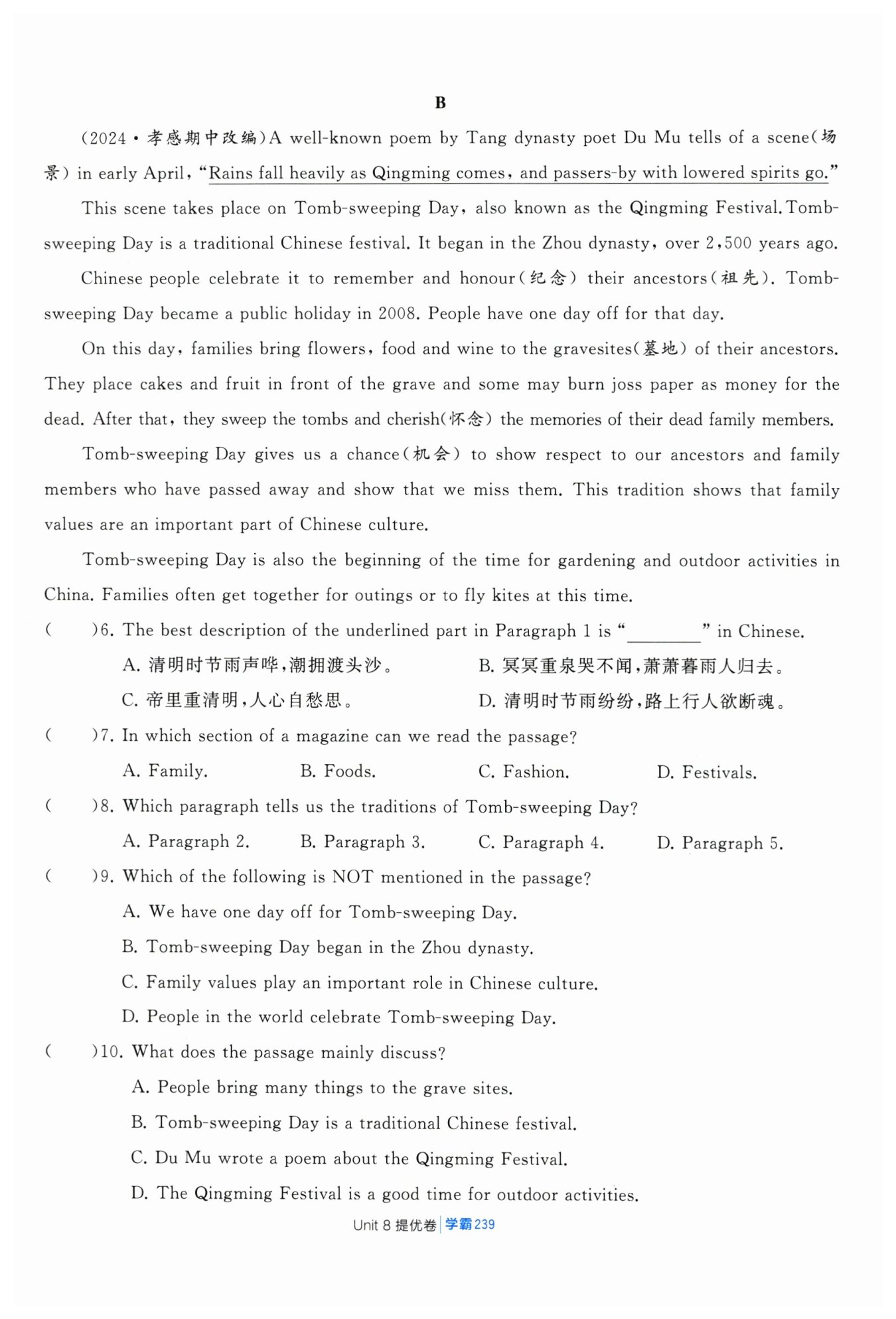 B

(2024·孝感期中改编)A well-known poem by Tang dynasty poet Du Mu tells of a scene(场景) in early April, "Rains fall heavily as Qingming comes, and passers-by with lowered spirits go."

This scene takes place on Tomb-sweeping Day, also known as the Qingming Festival. Tomb-sweeping Day is a traditional Chinese festival. It began in the Zhou dynasty, over 2,500 years ago.

Chinese people celebrate it to remember and honour(纪念) their ancestors(祖先). Tomb-sweeping Day became a public holiday in 2008. People have one day off for that day.

On this day, families bring flowers, food and wine to the gravesites(墓地) of their ancestors. They place cakes and fruit in front of the grave and some may burn joss paper as money for the dead. After that, they sweep the tombs and cherish(怀念) the memories of their dead family members.

Tomb-sweeping Day gives us a chance(机会) to show respect to our ancestors and family members who have passed away and show that we miss them. This tradition shows that family values are an important part of Chinese culture.

Tomb-sweeping Day is also the beginning of the time for gardening and outdoor activities in China. Families often get together for outings or to fly kites at this time.

(　　)6. The best description of the underlined part in Paragraph 1 is "________" in Chinese.
A. 清明时节雨声哗,潮拥渡头沙。 B. 冥冥重泉哭不闻,萧萧暮雨人归去。
C. 帝里重清明,人心自愁思。 D. 清明时节雨纷纷,路上行人欲断魂。

(　　)7. In which section of a magazine can we read the passage?
A. Family. B. Foods. C. Fashion. D. Festivals.

(　　)8. Which paragraph tells us the traditions of Tomb-sweeping Day?
A. Paragraph 2. B. Paragraph 3. C. Paragraph 4. D. Paragraph 5.

(　　)9. Which of the following is NOT mentioned in the passage?
A. We have one day off for Tomb-sweeping Day.
B. Tomb-sweeping Day began in the Zhou dynasty.
C. Family values play an important role in Chinese culture.
D. People in the world celebrate Tomb-sweeping Day.

(　　)10. What does the passage mainly discuss?
A. People bring many things to the grave sites.
B. Tomb-sweeping Day is a traditional Chinese festival.
C. Du Mu wrote a poem about the Qingming Festival.
D. The Qingming Festival is a good time for outdoor activities.

Unit 8 提优卷 | 学霸 239